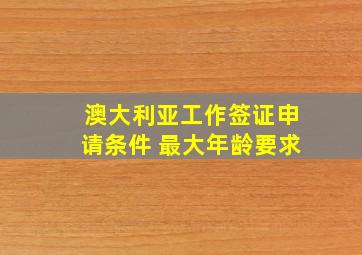 澳大利亚工作签证申请条件 最大年龄要求